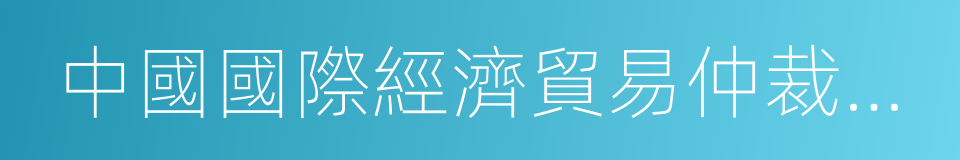 中國國際經濟貿易仲裁...